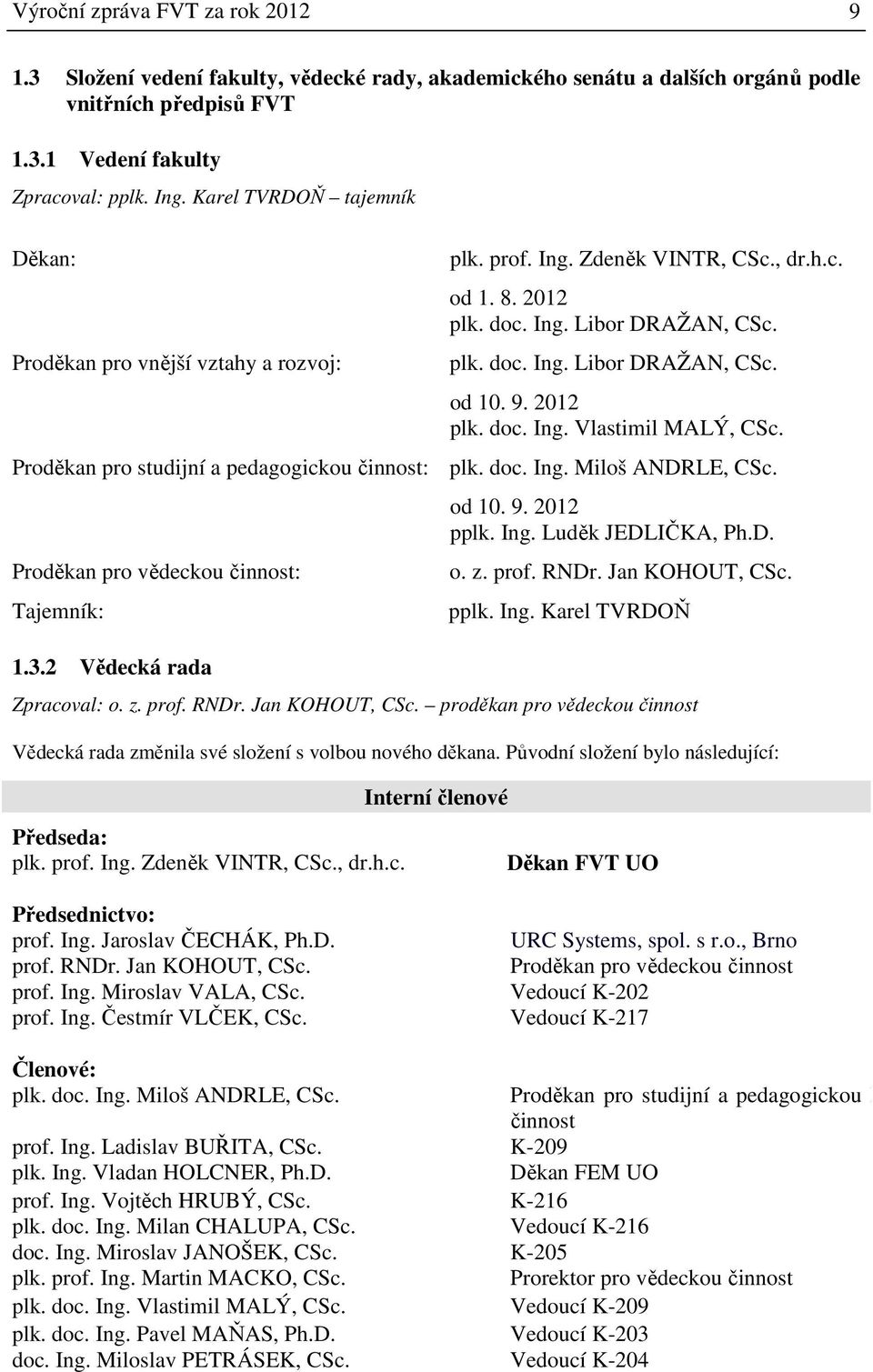 Výroční zpráva FVT za rok 2012 9

1.3 Složení vedení fakulty, vědecké rady, akademického senátu a dalších orgánů podle vnitřních předpisů FVT

1.3.1 Vedení fakulty

Zpracoval: pplk. Ing. Karel TVRDOŇ – tajemník

Děkan: plk. prof. Ing. Zdeněk VINTR, CSc., dr.h.c.
od 1. 8. 2012
plk. doc. Ing. Libor DRAŽAN, CSc.

Proděkan pro vnější vztahy a rozvoj: plk. doc. Ing. Libor DRAŽAN, CSc.
od 10. 9. 2012
plk. doc. Ing. Vlastimil MALÝ, CSc.

Proděkan pro studijní a pedagogickou činnost: plk. doc. Ing. Miloš ANDRLE, CSc.
od 10. 9. 2012
pplk. Ing. Luděk JEDLIČKA, Ph.D.

Proděkan pro vědeckou činnost: o. z. prof. RNDr. Jan KOHOUT, CSc.

Tajemník: pplk. Ing. Karel TVRDOŇ

1.3.2 Vědecká rada

Zpracoval: o. z. prof. RNDr. Jan KOHOUT, CSc. – proděkan pro vědeckou činnost

Vědecká rada změnila své složení s volbou nového děkana. Původní složení bylo následující:

Interní členové

Předseda:
plk. prof. Ing. Zdeněk VINTR, CSc., dr.h.c. Děkan FVT UO

Předsednictvo:
prof. Ing. Jaroslav ČECHÁK, Ph.D. URC Systems, spol. s r.o., Brno
prof. RNDr. Jan KOHOUT, CSc. Proděkan pro vědeckou činnost
prof. Ing. Miroslav VALA, CSc. Vedoucí K-202
prof. Ing. Čestmír VLČEK, CSc. Vedoucí K-217

Členové:
plk. doc. Ing. Miloš ANDRLE, CSc. Proděkan pro studijní a pedagogickou činnost
prof. Ing. Ladislav BUŘITA, CSc. K-209
plk. Ing. Vladan HOLCNER, Ph.D. Děkan FEM UO
prof. Ing. Vojtěch HRUBÝ, CSc. K-216
plk. doc. Ing. Milan CHALUPA, CSc. Vedoucí K-216
doc. Ing. Miroslav JANOŠEK, CSc. K-205
plk. prof. Ing. Martin MACKO, CSc. Prorektor pro vědeckou činnost
plk. doc. Ing. Vlastimil MALÝ, CSc. Vedoucí K-209
plk. doc. Ing. Pavel MAŇAS, Ph.D. Vedoucí K-203
doc. Ing. Miloslav PETRÁSEK, CSc. Vedoucí K-204